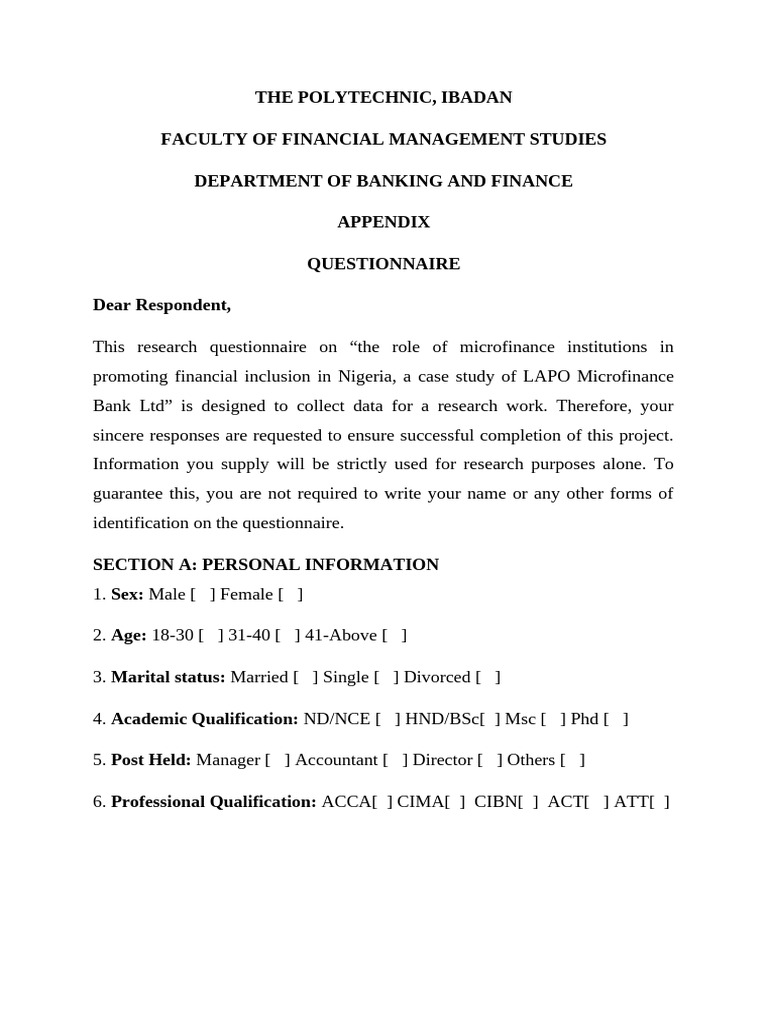 THE POLYTECHNIC, IBADAN

FACULTY OF FINANCIAL MANAGEMENT STUDIES

DEPARTMENT OF BANKING AND FINANCE

APPENDIX

QUESTIONNAIRE

Dear Respondent,

This research questionnaire on “the role of microfinance institutions in promoting financial inclusion in Nigeria, a case study of LAPO Microfinance Bank Ltd” is designed to collect data for a research work. Therefore, your sincere responses are requested to ensure successful completion of this project. Information you supply will be strictly used for research purposes alone. To guarantee this, you are not required to write your name or any other forms of identification on the questionnaire.

SECTION A: PERSONAL INFORMATION

1. Sex: Male [ ] Female [ ]

2. Age: 18-30 [ ] 31-40 [ ] 41-Above [ ]

3. Marital status: Married [ ] Single [ ] Divorced [ ]

4. Academic Qualification: ND/NCE [ ] HND/BSc[ ] Msc [ ] Phd [ ]

5. Post Held: Manager [ ] Accountant [ ] Director [ ] Others [ ]

6. Professional Qualification: ACCA[ ] CIMA[ ] CIBN[ ] ACT[ ] ATT[ ]